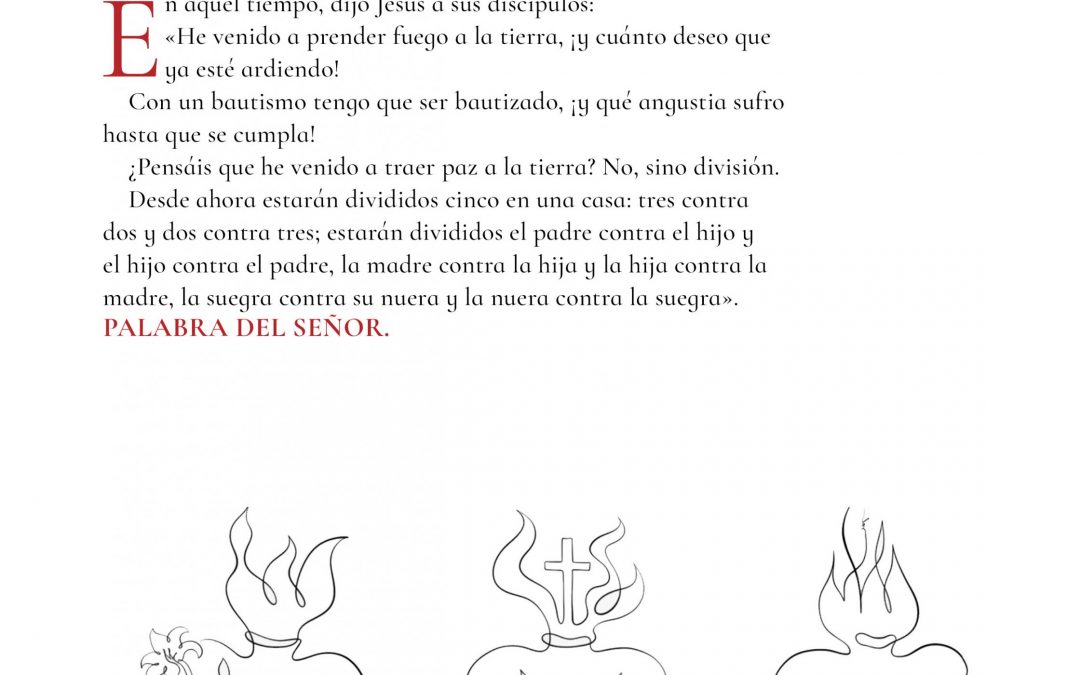 En aquel tiempo, dijo Jesús a sus discípulos:
«He venido a prender fuego a la tierra, ¡y cuánto deseo que ya esté ardiendo!

Con un bautismo tengo que ser bautizado, ¡y qué angustia sufro hasta que se cumpla!

¿Pensáis que he venido a traer paz a la tierra? No, sino división.

Desde ahora estarán divididos cinco en una casa: tres contra dos y dos contra tres; estarán divididos el padre contra el hijo y el hijo contra el padre, la madre contra la hija y la hija contra la madre, la suegra contra su nuera y la nuera contra la suegra».
PALABRA DEL SEÑOR.